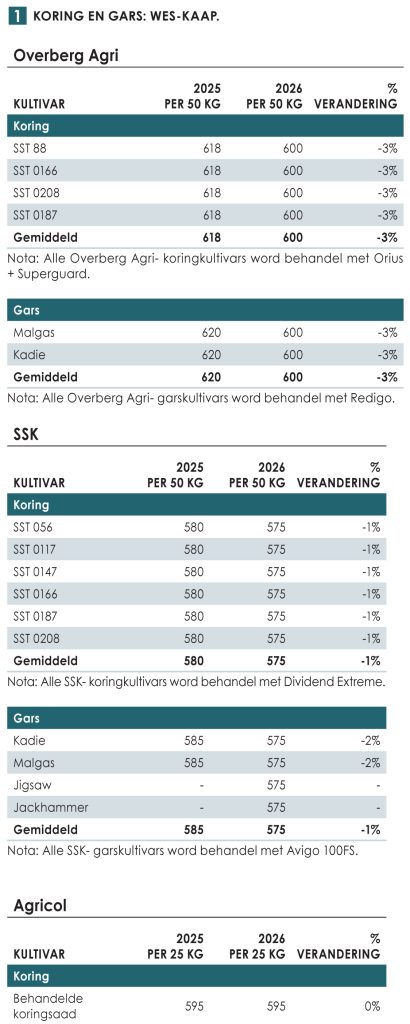 1 KORING EN GARS: WES-KAAP.

Overberg Agri

| KULTIVAR | 2025 PER 50 KG | 2026 PER 50 KG | % VERANDERING |
|---|---|---|---|
| Koring | | | |
| SST 88 | 618 | 600 | -3% |
| SST 0166 | 618 | 600 | -3% |
| SST 0208 | 618 | 600 | -3% |
| SST 0187 | 618 | 600 | -3% |
| Gemiddeld | 618 | 600 | -3% |

Nota: Alle Overberg Agri- koringkultivars word behandel met Orius + Superguard.

| Gars | | | |
|---|---|---|---|
| Malgas | 620 | 600 | -3% |
| Kadie | 620 | 600 | -3% |
| Gemiddeld | 620 | 600 | -3% |

Nota: Alle Overberg Agri- garskultivars word behandel met Redigo.

SSK

| KULTIVAR | 2025 PER 50 KG | 2026 PER 50 KG | % VERANDERING |
|---|---|---|---|
| Koring | | | |
| SST 056 | 580 | 575 | -1% |
| SST 0117 | 580 | 575 | -1% |
| SST 0147 | 580 | 575 | -1% |
| SST 0166 | 580 | 575 | -1% |
| SST 0187 | 580 | 575 | -1% |
| SST 0208 | 580 | 575 | -1% |
| Gemiddeld | 580 | 575 | -1% |

Nota: Alle SSK- koringkultivars word behandel met Dividend Extreme.

| Gars | | | |
|---|---|---|---|
| Kadie | 585 | 575 | -2% |
| Malgas | 585 | 575 | -2% |
| Jigsaw | - | 575 | - |
| Jackhammer | - | 575 | - |
| Gemiddeld | 585 | 575 | -1% |

Nota: Alle SSK- garskultivars word behandel met Avigo 100FS.

Agricol

| KULTIVAR | 2025 PER 25 KG | 2026 PER 25 KG | % VERANDERING |
|---|---|---|---|
| Koring | | | |
| Behandelde koringsaad | 595 | 595 | 0% |